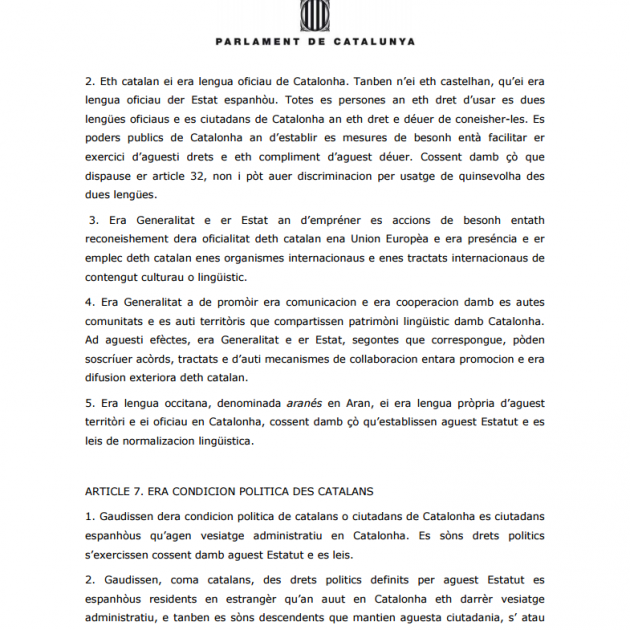 PARLAMENT DE CATALUNYA

2. Eth catalan ei era lengua oficiau de Catalonha. Tanben n'ei eth castelhan, qu'ei era lengua oficiau der Estat espanhòu. Totes es persones an eth dret d'usar es dues lengües oficiaus e es ciutadans de Catalonha an eth dret e déuer de coneisher-les. Es poders publics de Catalonha an d'establir es mesures de besonh entà facilitar er exercici d'aguesti drets e eth compliment d'aguest déuer. Cossent damb çò que dispause er article 32, non i pòt auer discriminacion per usatge de quinsevolha des dues lengües.

3. Era Generalitat e er Estat an d'empréner es accions de besonh entath reconeishement dera oficialitat deth catalan ena Union Europèa e era preséncia e er emplec deth catalan enes organismes internacionaus e enes tractats internacionaus de contengut culturau o lingüistic.

4. Era Generalitat a de promòir era comunicacion e era cooperacion damb es autes comunitats e es auti territòris que compartissen patrimòni lingüistic damb Catalonha. Ad aguesti efèctes, era Generalitat e er Estat, segontes que correspongue, pòden soscríuer acòrds, tractats e d'auti mecanismes de collaboracion entara promocion e era difusion exteriora deth catalan.

5. Era lengua occitana, denominada aranés en Aran, ei era lengua pròpria d'aguest territòri e ei oficiau en Catalonha, cossent damb çò qu'establissen aguest Estatut e es leis de normalizacion lingüistica.

ARTICLE 7. ERA CONDICION POLITICA DES CATALANS

1. Gaudissen dera condicion politica de catalans o ciutadans de Catalonha es ciutadans espanhòus qu'agen vesiatge administratiu en Catalonha. Es sòns drets politics s'exercissen cossent damb aguest Estatut e es leis.

2. Gaudissen, coma catalans, des drets politics definits per aguest Estatut es espanhòus residents en estrangèr qu'an auut en Catalonha eth darrèr vesiatge administratiu, e tanben es sòns descendents que mantien aguesta ciutadania, s' atau